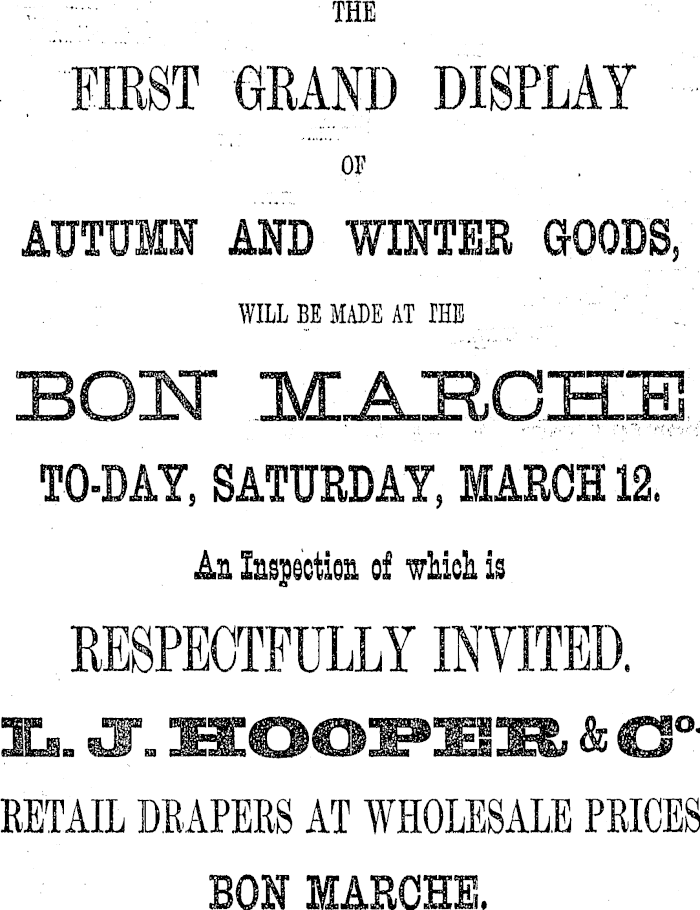 THE

FIRST GRAND DISPLAY

OF

AUTUMN AND WINTER GOODS,

WILL BE MADE AT THE

BON MARCHE

TO-DAY, SATURDAY, MARCH 12.

An Inspection of which is

RESPECTFULLY INVITED.

L. J. HOOPER & Co.

RETAIL DRAPERS AT WHOLESALE PRICES

BON MARCHE.